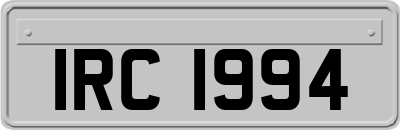 IRC 1994